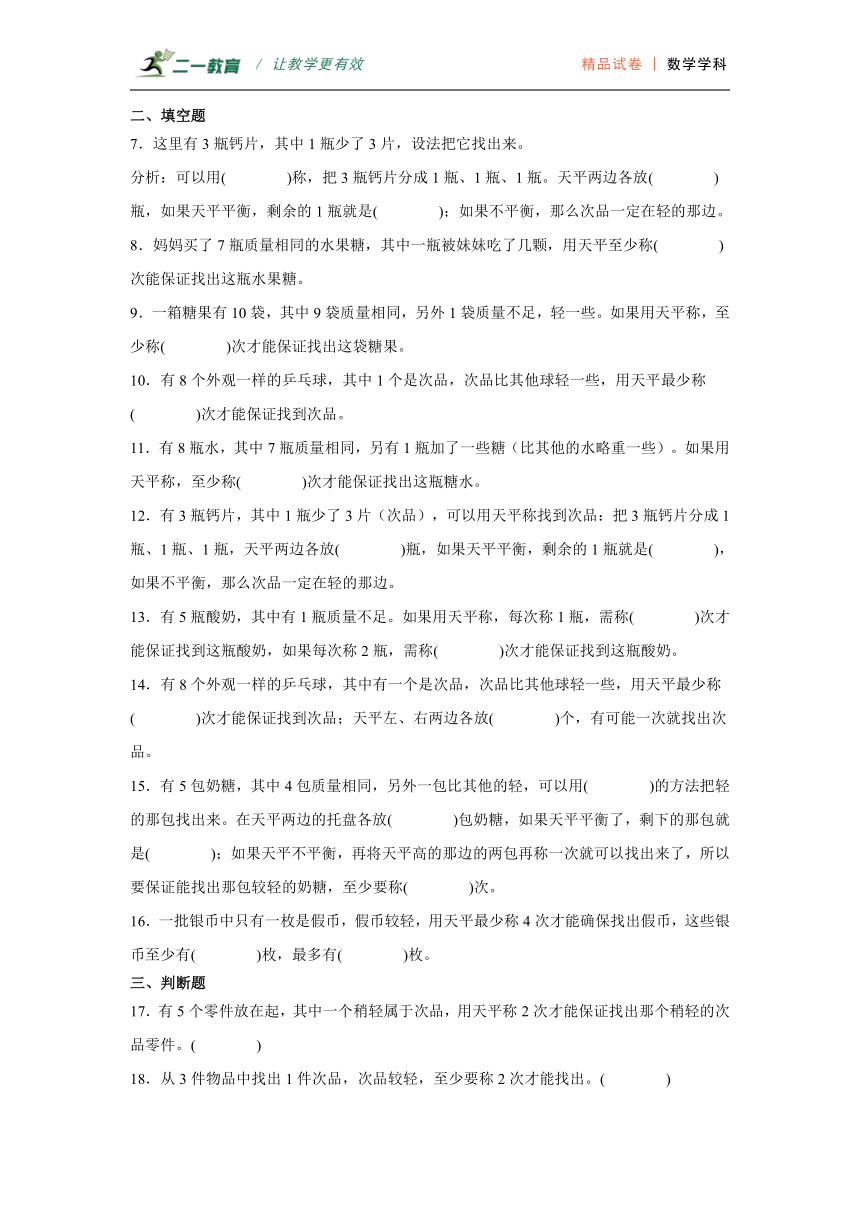 二一教育 / 让教学更有效　　精品试卷 | 数学学科

二、填空题

7．这里有 3 瓶钙片，其中 1 瓶少了 3 片，设法把它找出来。

分析：可以用(　　　　)称，把 3 瓶钙片分成 1 瓶、1 瓶、1 瓶。天平两边各放(　　　　)瓶，如果天平平衡，剩余的 1 瓶就是(　　　　)；如果不平衡，那么次品一定在轻的那边。

8．妈妈买了 7 瓶质量相同的水果糖，其中一瓶被妹妹吃了几颗，用天平至少称(　　　　)次能保证找出这瓶水果糖。

9．一箱糖果有 10 袋，其中 9 袋质量相同，另外 1 袋质量不足，轻一些。如果用天平称，至少称(　　　　)次才能保证找出这袋糖果。

10．有 8 个外观一样的乒乓球，其中 1 个是次品，次品比其他球轻一些，用天平最少称(　　　　)次才能保证找到次品。

11．有 8 瓶水，其中 7 瓶质量相同，另有 1 瓶加了一些糖（比其他的水略重一些）。如果用天平称，至少称(　　　　)次才能保证找出这瓶糖水。

12．有 3 瓶钙片，其中 1 瓶少了 3 片（次品），可以用天平称找到次品：把 3 瓶钙片分成 1 瓶、1 瓶、1 瓶，天平两边各放(　　　　)瓶，如果天平平衡，剩余的 1 瓶就是(　　　　)，如果不平衡，那么次品一定在轻的那边。

13．有 5 瓶酸奶，其中有 1 瓶质量不足。如果用天平称，每次称 1 瓶，需称(　　　　)次才能保证找到这瓶酸奶，如果每次称 2 瓶，需称(　　　　)次才能保证找到这瓶酸奶。

14．有 8 个外观一样的乒乓球，其中有一个是次品，次品比其他球轻一些，用天平最少称(　　　　)次才能保证找到次品；天平左、右两边各放(　　　　)个，有可能一次就找出次品。

15．有 5 包奶糖，其中 4 包质量相同，另外一包比其他的轻，可以用(　　　　)的方法把轻的那包找出来。在天平两边的托盘各放(　　　　)包奶糖，如果天平平衡了，剩下的那包就是(　　　　)；如果天平不平衡，再将天平高的那边的两包再称一次就可以找出来了，所以要保证能找出那包较轻的奶糖，至少要称(　　　　)次。

16．一批银币中只有一枚是假币，假币较轻，用天平最少称 4 次才能确保找出假币，这些银币至少有(　　　　)枚，最多有(　　　　)枚。

三、判断题

17．有 5 个零件放在起，其中一个稍轻属于次品，用天平称 2 次才能保证找出那个稍轻的次品零件。(　　　　)

18．从 3 件物品中找出 1 件次品，次品较轻，至少要称 2 次才能找出。(　　　　)